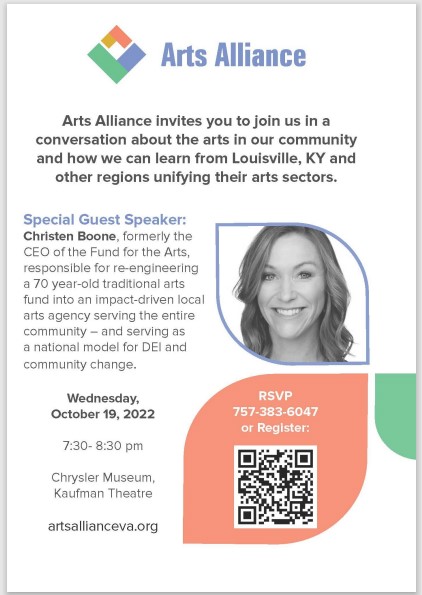 Arts Alliance

Arts Alliance invites you to join us in a conversation about the arts in our community and how we can learn from Louisville, KY and other regions unifying their arts sectors.

Special Guest Speaker:
Christen Boone, formerly the CEO of the Fund for the Arts, responsible for re-engineering a 70 year-old traditional arts fund into an impact-driven local arts agency serving the entire community – and serving as a national model for DEI and community change.

Wednesday, October 19, 2022

7:30- 8:30 pm

Chrysler Museum, Kaufman Theatre

artsallianceva.org

RSVP
757-383-6047
or Register: